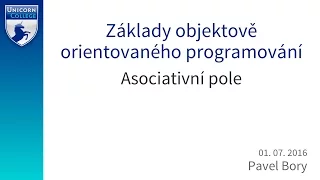 UNICORN COLLEGE

Základy objektově orientovaného programování

Asociativní pole

01. 07. 2016
Pavel Bory